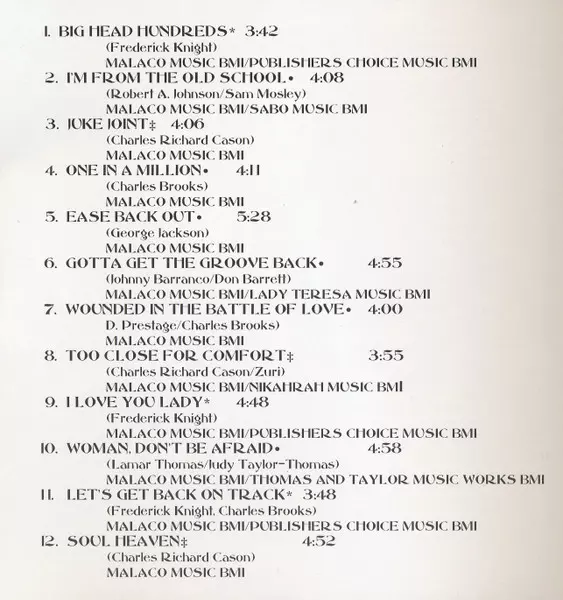 1. BIG HEAD HUNDREDS* 3:42
(Frederick Knight)
MALACO MUSIC BMI/PUBLISHERS CHOICE MUSIC BMI
2. I'M FROM THE OLD SCHOOL• 4:08
(Robert A. Johnson/Sam Mosley)
MALACO MUSIC BMI/SABO MUSIC BMI
3. JUKE JOINT‡ 4:06
(Charles Richard Cason)
MALACO MUSIC BMI
4. ONE IN A MILLION• 4:11
(Charles Brooks)
MALACO MUSIC BMI
5. EASE BACK OUT• 5:28
(George Jackson)
MALACO MUSIC BMI
6. GOTTA GET THE GROOVE BACK• 4:55
(Johnny Barranco/Don Barrett)
MALACO MUSIC BMI/LADY TERESA MUSIC BMI
7. WOUNDED IN THE BATTLE OF LOVE• 4:00
D. Prestage/Charles Brooks)
MALACO MUSIC BMI
8. TOO CLOSE FOR COMFORT‡ 3:55
(Charles Richard Cason/Zuri)
MALACO MUSIC BMI/NIKAHRAH MUSIC BMI
9. I LOVE YOU LADY* 4:48
(Frederick Knight)
MALACO MUSIC BMI/PUBLISHERS CHOICE MUSIC BMI
10. WOMAN, DON'T BE AFRAID• 4:58
(Lamar Thomas/Judy Taylor-Thomas)
MALACO MUSIC BMI/THOMAS AND TAYLOR MUSIC WORKS BMI
11. LET'S GET BACK ON TRACK* 3:48
(Frederick Knight, Charles Brooks)
MALACO MUSIC BMI/PUBLISHERS CHOICE MUSIC BMI
12. SOUL HEAVEN‡ 4:52
(Charles Richard Cason)
MALACO MUSIC BMI